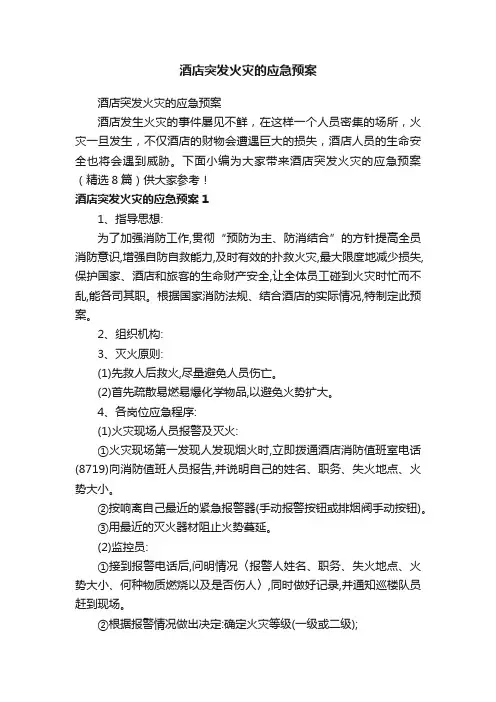 酒店突发火灾的应急预案

酒店突发火灾的应急预案

酒店发生火灾的事件屡见不鲜，在这样一个人员密集的场所，火灾一旦发生，不仅酒店的财物会遭遇巨大的损失，酒店人员的生命安全也将会遇到威胁。下面小编为大家带来酒店突发火灾的应急预案（精选8篇）供大家参考！

酒店突发火灾的应急预案1

1、指导思想:

为了加强消防工作,贯彻“预防为主、防消结合”的方针提高全员消防意识,增强自防自救能力,及时有效的扑救火灾,最大限度地减少损失,保护国家、酒店和旅客的生命财产安全,让全体员工碰到火灾时忙而不乱,能各司其职。根据国家消防法规、结合酒店的实际情况,特制定此预案。

2、组织机构:

3、灭火原则:

(1)先救人后救火,尽量避免人员伤亡。

(2)首先疏散易燃易爆化学物品,以避免火势扩大。

4、各岗位应急程序:

(1)火灾现场人员报警及灭火:

①火灾现场第一发现人发现烟火时,立即拨通酒店消防值班室电话(8719)向消防值班人员报告,并说明自己的姓名、职务、失火地点、火势大小。

②按响离自己最近的紧急报警器(手动报警按钮或排烟阀手动按钮)。

③用最近的灭火器材阻止火势蔓延。

(2)监控员:

①接到报警电话后,问明情况〈报警人姓名、职务、失火地点、火势大小、何种物质燃烧以及是否伤人〉,同时做好记录,并通知巡楼队员赶到现场。

②根据报警情况做出决定:确定火灾等级(一级或二级);